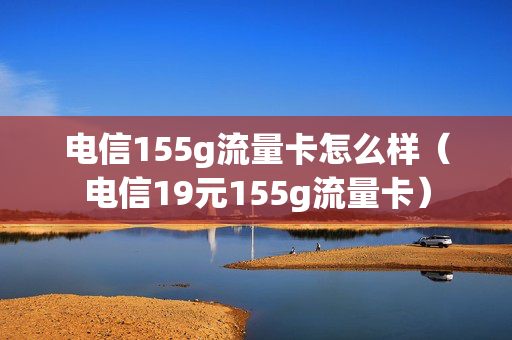 电信155g流量卡怎么样（电信19元155g流量卡）